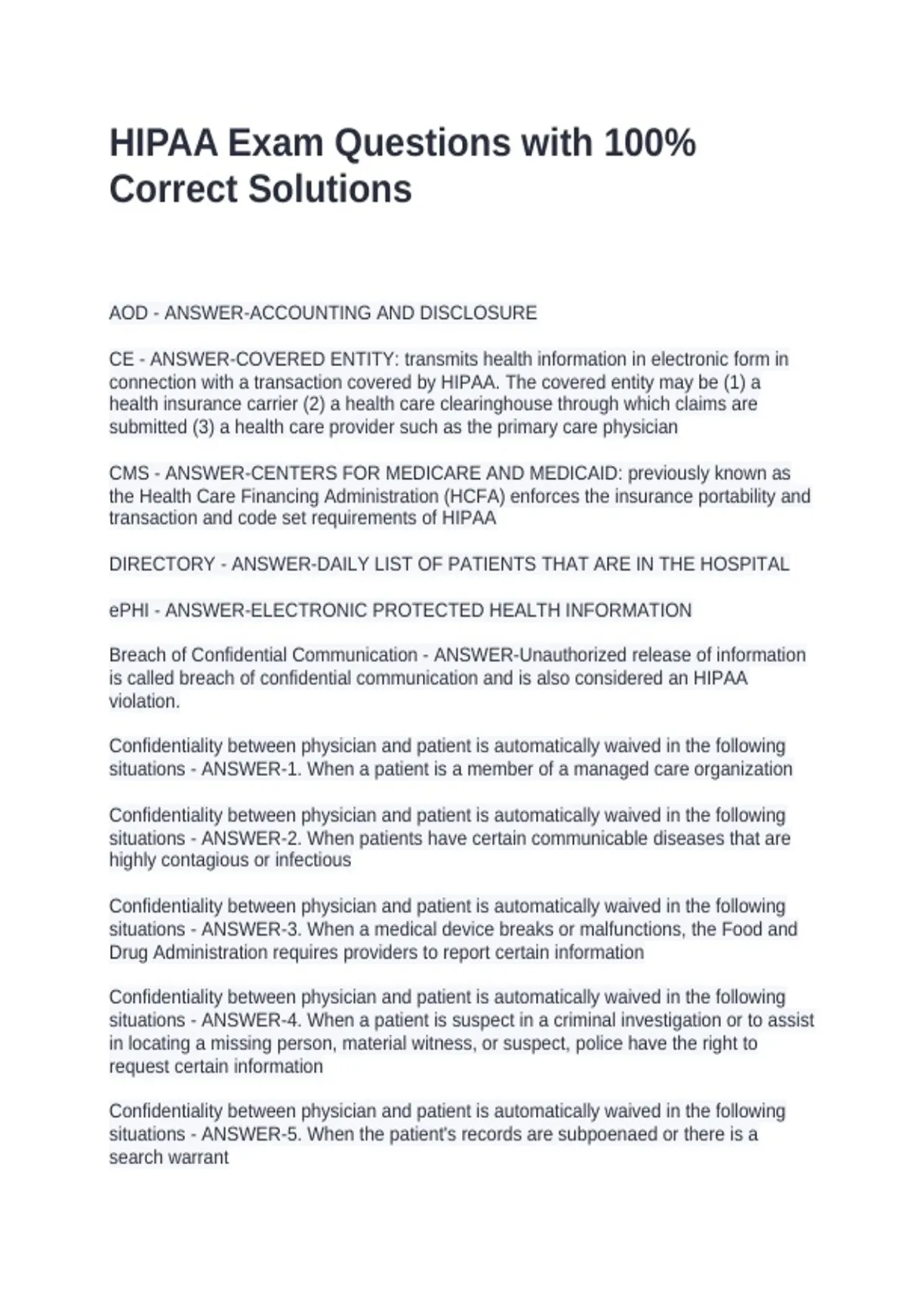 HIPAA Exam Questions with 100% Correct Solutions

AOD - ANSWER-ACCOUNTING AND DISCLOSURE

CE - ANSWER-COVERED ENTITY: transmits health information in electronic form in connection with a transaction covered by HIPAA. The covered entity may be (1) a health insurance carrier (2) a health care clearinghouse through which claims are submitted (3) a health care provider such as the primary care physician

CMS - ANSWER-CENTERS FOR MEDICARE AND MEDICAID: previously known as the Health Care Financing Administration (HCFA) enforces the insurance portability and transaction and code set requirements of HIPAA

DIRECTORY - ANSWER-DAILY LIST OF PATIENTS THAT ARE IN THE HOSPITAL

ePHI - ANSWER-ELECTRONIC PROTECTED HEALTH INFORMATION

Breach of Confidential Communication - ANSWER-Unauthorized release of information is called breach of confidential communication and is also considered an HIPAA violation.

Confidentiality between physician and patient is automatically waived in the following situations - ANSWER-1. When a patient is a member of a managed care organization

Confidentiality between physician and patient is automatically waived in the following situations - ANSWER-2. When patients have certain communicable diseases that are highly contagious or infectious

Confidentiality between physician and patient is automatically waived in the following situations - ANSWER-3. When a medical device breaks or malfunctions, the Food and Drug Administration requires providers to report certain information

Confidentiality between physician and patient is automatically waived in the following situations - ANSWER-4. When a patient is suspect in a criminal investigation or to assist in locating a missing person, material witness, or suspect, police have the right to request certain information

Confidentiality between physician and patient is automatically waived in the following situations - ANSWER-5. When the patient's records are subpoenaed or there is a search warrant